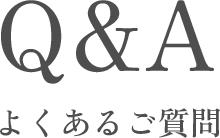 Q&A

よくあるご質問